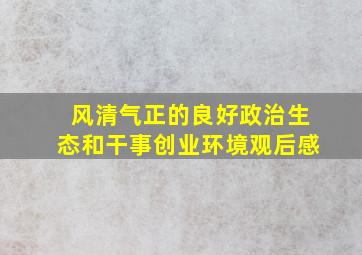 风清气正的良好政治生态和干事创业环境观后感